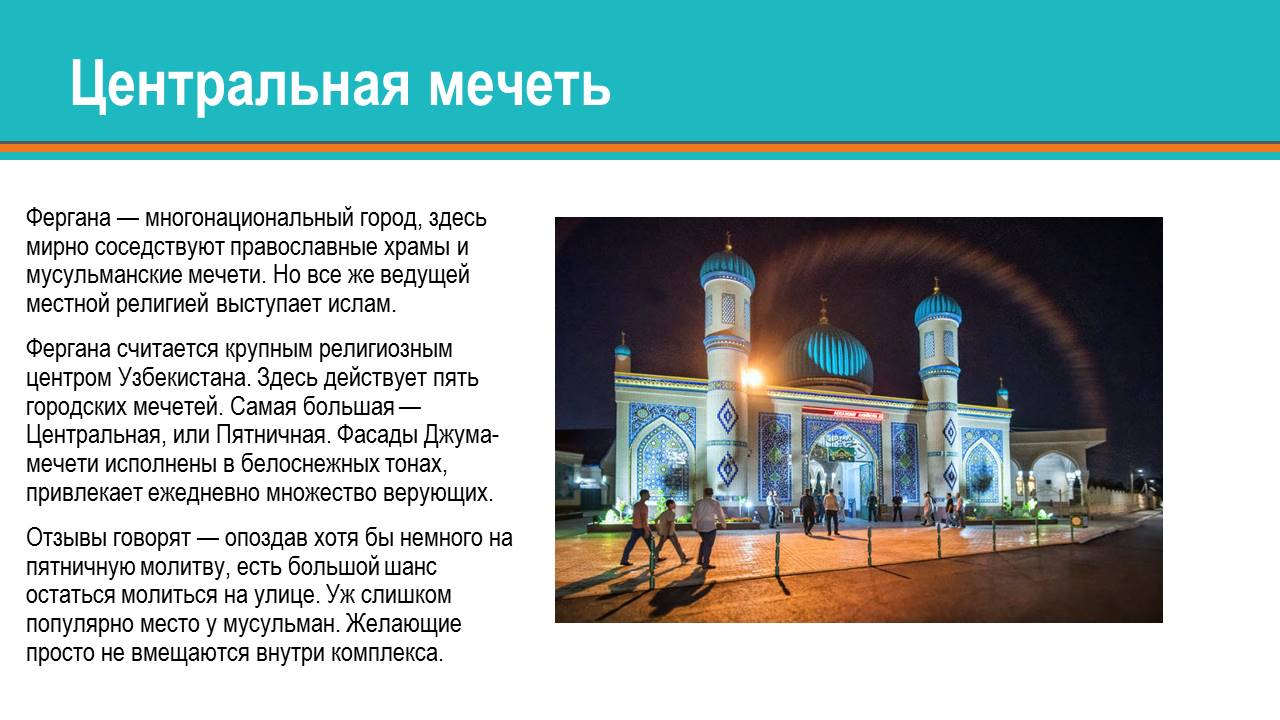 Центральная мечеть

Фергана — многонациональный город, здесь мирно соседствуют православные храмы и мусульманские мечети. Но все же ведущей местной религией выступает ислам.

Фергана считается крупным религиозным центром Узбекистана. Здесь действует пять городских мечетей. Самая большая — Центральная, или Пятничная. Фасады Джума-мечети исполнены в белоснежных тонах, привлекает ежедневно множество верующих.

Отзывы говорят — опоздав хотя бы немного на пятничную молитву, есть большой шанс остаться молиться на улице. Уж слишком популярно место у мусульман. Желающие просто не вмещаются внутри комплекса.